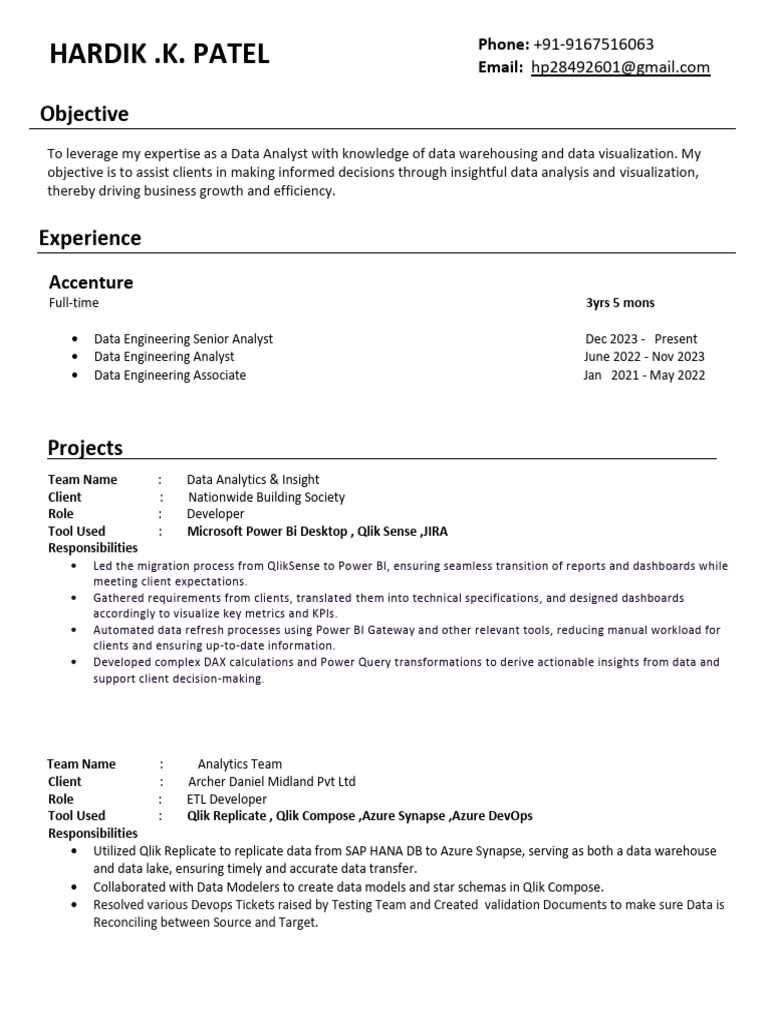 HARDIK .K. PATEL

Phone: +91-9167516063
Email: hp28492601@gmail.com

Objective

To leverage my expertise as a Data Analyst with knowledge of data warehousing and data visualization. My objective is to assist clients in making informed decisions through insightful data analysis and visualization, thereby driving business growth and efficiency.

Experience

Accenture
Full-time 3yrs 5 mons

• Data Engineering Senior Analyst Dec 2023 - Present
• Data Engineering Analyst June 2022 - Nov 2023
• Data Engineering Associate Jan 2021 - May 2022

Projects

Team Name : Data Analytics & Insight
Client : Nationwide Building Society
Role : Developer
Tool Used : Microsoft Power Bi Desktop , Qlik Sense ,JIRA
Responsibilities
• Led the migration process from QlikSense to Power BI, ensuring seamless transition of reports and dashboards while meeting client expectations.
• Gathered requirements from clients, translated them into technical specifications, and designed dashboards accordingly to visualize key metrics and KPIs.
• Automated data refresh processes using Power BI Gateway and other relevant tools, reducing manual workload for clients and ensuring up-to-date information.
• Developed complex DAX calculations and Power Query transformations to derive actionable insights from data and support client decision-making.

Team Name : Analytics Team
Client : Archer Daniel Midland Pvt Ltd
Role : ETL Developer
Tool Used : Qlik Replicate , Qlik Compose ,Azure Synapse ,Azure DevOps
Responsibilities
• Utilized Qlik Replicate to replicate data from SAP HANA DB to Azure Synapse, serving as both a data warehouse and data lake, ensuring timely and accurate data transfer.
• Collaborated with Data Modelers to create data models and star schemas in Qlik Compose.
• Resolved various Devops Tickets raised by Testing Team and Created validation Documents to make sure Data is Reconciling between Source and Target.